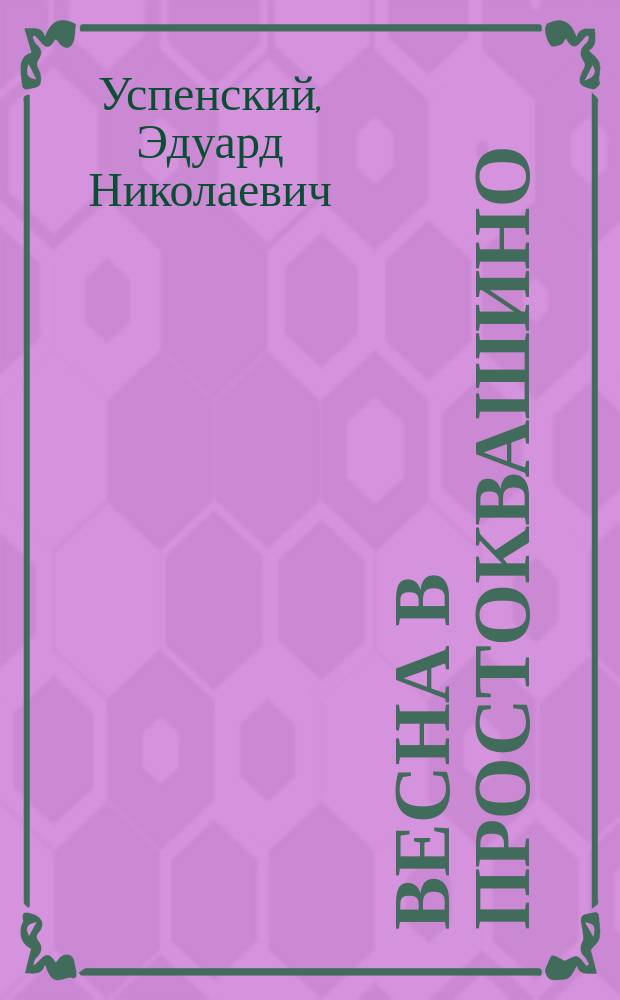 Успенский, Эдуард Николаевич

ВЕСНА В ПРОСТОКВАШИНО